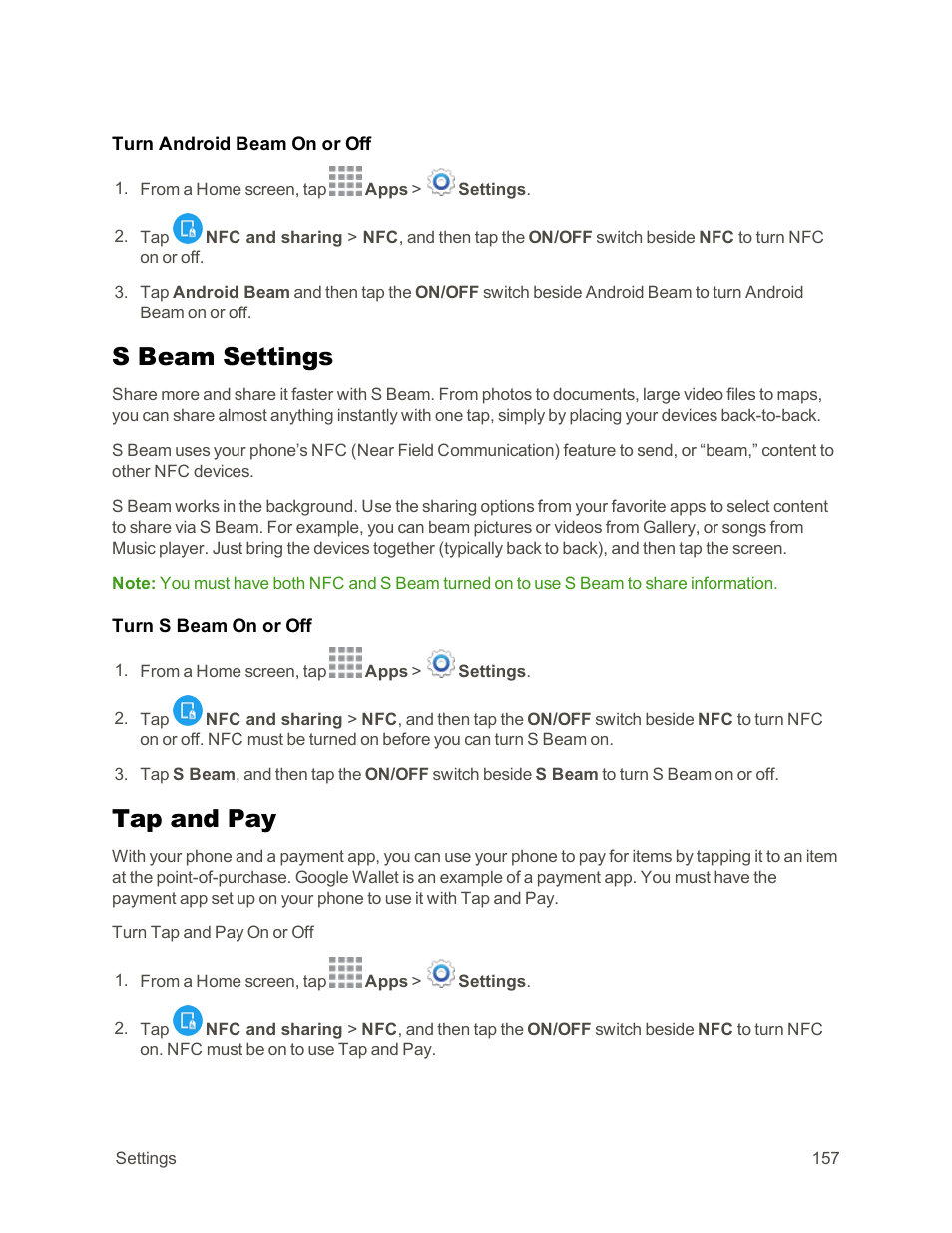 Turn Android Beam On or Off

1. From a Home screen, tap Apps > Settings.

2. Tap NFC and sharing > NFC, and then tap the ON/OFF switch beside NFC to turn NFC on or off.

3. Tap Android Beam and then tap the ON/OFF switch beside Android Beam to turn Android Beam on or off.

S Beam Settings

Share more and share it faster with S Beam. From photos to documents, large video files to maps, you can share almost anything instantly with one tap, simply by placing your devices back-to-back.

S Beam uses your phone's NFC (Near Field Communication) feature to send, or "beam," content to other NFC devices.

S Beam works in the background. Use the sharing options from your favorite apps to select content to share via S Beam. For example, you can beam pictures or videos from Gallery, or songs from Music player. Just bring the devices together (typically back to back), and then tap the screen.

Note: You must have both NFC and S Beam turned on to use S Beam to share information.

Turn S Beam On or Off

1. From a Home screen, tap Apps > Settings.

2. Tap NFC and sharing > NFC, and then tap the ON/OFF switch beside NFC to turn NFC on or off. NFC must be turned on before you can turn S Beam on.

3. Tap S Beam, and then tap the ON/OFF switch beside S Beam to turn S Beam on or off.

Tap and Pay

With your phone and a payment app, you can use your phone to pay for items by tapping it to an item at the point-of-purchase. Google Wallet is an example of a payment app. You must have the payment app set up on your phone to use it with Tap and Pay.

Turn Tap and Pay On or Off

1. From a Home screen, tap Apps > Settings.

2. Tap NFC and sharing > NFC, and then tap the ON/OFF switch beside NFC to turn NFC on. NFC must be on to use Tap and Pay.

Settings 157